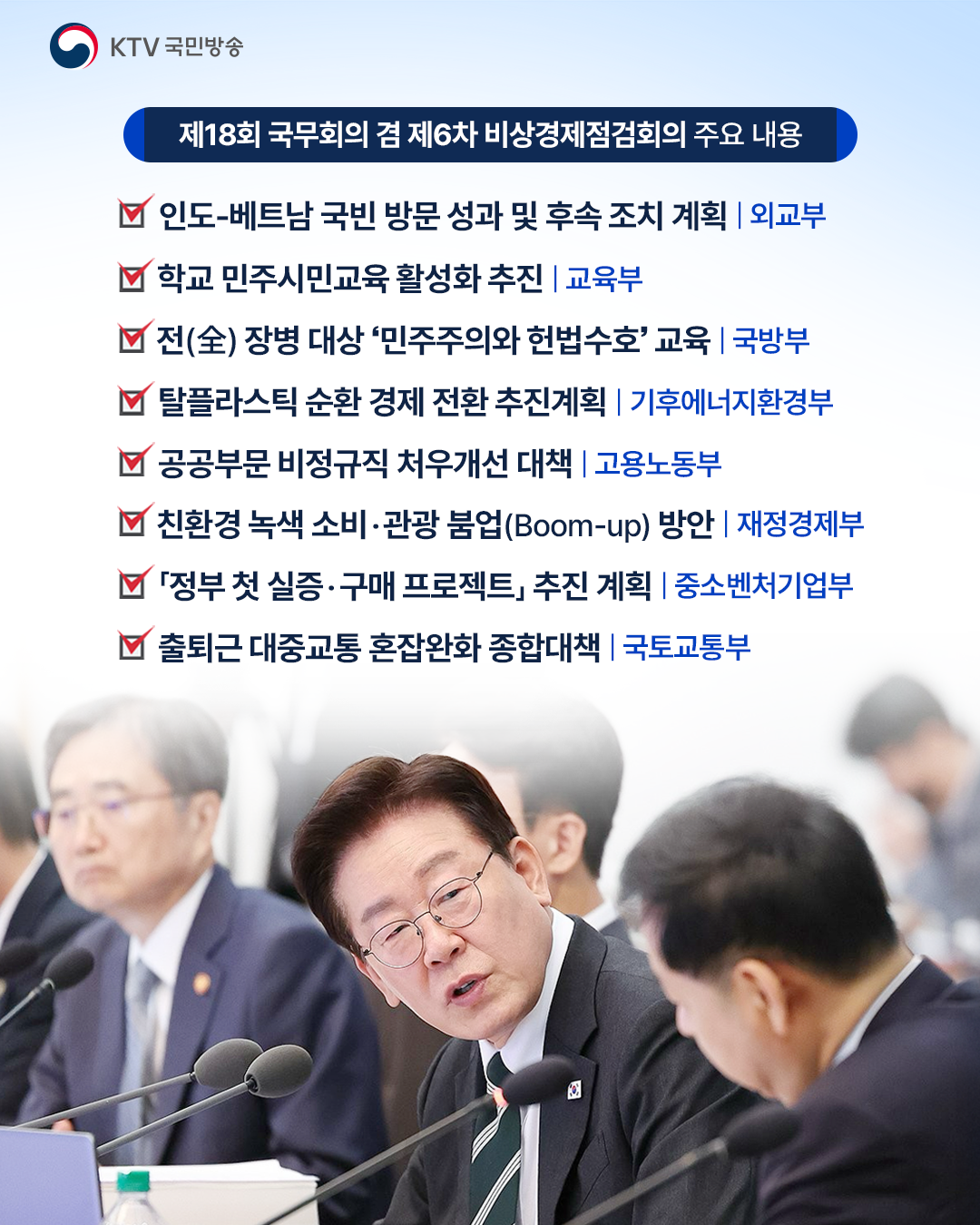 KTV 국민방송

제18회 국무회의 겸 제6차 비상경제점검회의 주요 내용

☑ 인도-베트남 국빈 방문 성과 및 후속 조치 계획 | 외교부

☑ 학교 민주시민교육 활성화 추진 | 교육부

☑ 전(全) 장병 대상 '민주주의와 헌법수호' 교육 | 국방부

☑ 탈플라스틱 순환 경제 전환 추진계획 | 기후에너지환경부

☑ 공공부문 비정규직 처우개선 대책 | 고용노동부

☑ 친환경 녹색 소비·관광 붐업(Boom-up) 방안 | 재정경제부

☑ 「정부 첫 실증·구매 프로젝트」 추진 계획 | 중소벤처기업부

☑ 출퇴근 대중교통 혼잡완화 종합대책 | 국토교통부